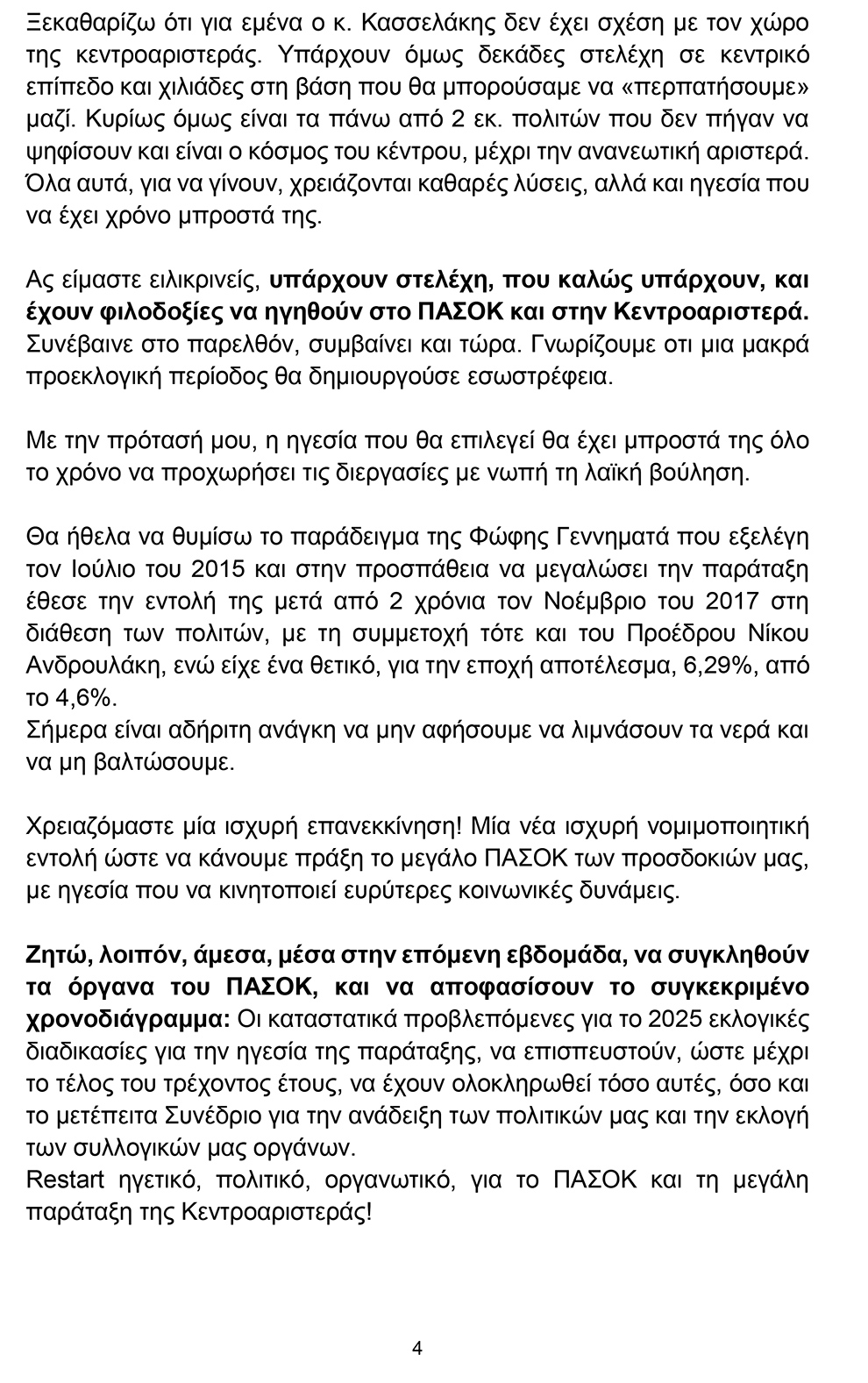 Ξεκαθαρίζω ότι για εμένα ο κ. Κασσελάκης δεν έχει σχέση με τον χώρο της κεντροαριστεράς. Υπάρχουν όμως δεκάδες στελέχη σε κεντρικό επίπεδο και χιλιάδες στη βάση που θα μπορούσαμε να «περπατήσουμε» μαζί. Κυρίως όμως είναι τα πάνω από 2 εκ. πολιτών που δεν πήγαν να ψηφίσουν και είναι ο κόσμος του κέντρου, μέχρι την ανανεωτική αριστερά. Όλα αυτά, για να γίνουν, χρειάζονται καθαρές λύσεις, αλλά και ηγεσία που να έχει χρόνο μπροστά της.

Ας είμαστε ειλικρινείς, υπάρχουν στελέχη, που καλώς υπάρχουν, και έχουν φιλοδοξίες να ηγηθούν στο ΠΑΣΟΚ και στην Κεντροαριστερά. Συνέβαινε στο παρελθόν, συμβαίνει και τώρα. Γνωρίζουμε οτι μια μακρά προεκλογική περίοδος θα δημιουργούσε εσωστρέφεια.

Με την πρότασή μου, η ηγεσία που θα επιλεγεί θα έχει μπροστά της όλο το χρόνο να προχωρήσει τις διεργασίες με νωπή τη λαϊκή βούληση.

Θα ήθελα να θυμίσω το παράδειγμα της Φώφης Γεννηματά που εξελέγη τον Ιούλιο του 2015 και στην προσπάθεια να μεγαλώσει την παράταξη έθεσε την εντολή της μετά από 2 χρόνια τον Νοέμβριο του 2017 στη διάθεση των πολιτών, με τη συμμετοχή τότε και του Προέδρου Νίκου Ανδρουλάκη, ενώ είχε ένα θετικό, για την εποχή αποτέλεσμα, 6,29%, από το 4,6%.
Σήμερα είναι αδήριτη ανάγκη να μην αφήσουμε να λιμνάσουν τα νερά και να μη βαλτώσουμε.

Χρειαζόμαστε μία ισχυρή επανεκκίνηση! Μία νέα ισχυρή νομιμοποιητική εντολή ώστε να κάνουμε πράξη το μεγάλο ΠΑΣΟΚ των προσδοκιών μας, με ηγεσία που να κινητοποιεί ευρύτερες κοινωνικές δυνάμεις.

Ζητώ, λοιπόν, άμεσα, μέσα στην επόμενη εβδομάδα, να συγκληθούν τα όργανα του ΠΑΣΟΚ, και να αποφασίσουν το συγκεκριμένο χρονοδιάγραμμα: Οι καταστατικά προβλεπόμενες για το 2025 εκλογικές διαδικασίες για την ηγεσία της παράταξης, να επισπευστούν, ώστε μέχρι το τέλος του τρέχοντος έτους, να έχουν ολοκληρωθεί τόσο αυτές, όσο και το μετέπειτα Συνέδριο για την ανάδειξη των πολιτικών μας και την εκλογή των συλλογικών μας οργάνων.
Restart ηγετικό, πολιτικό, οργανωτικό, για το ΠΑΣΟΚ και τη μεγάλη παράταξη της Κεντροαριστεράς!

4